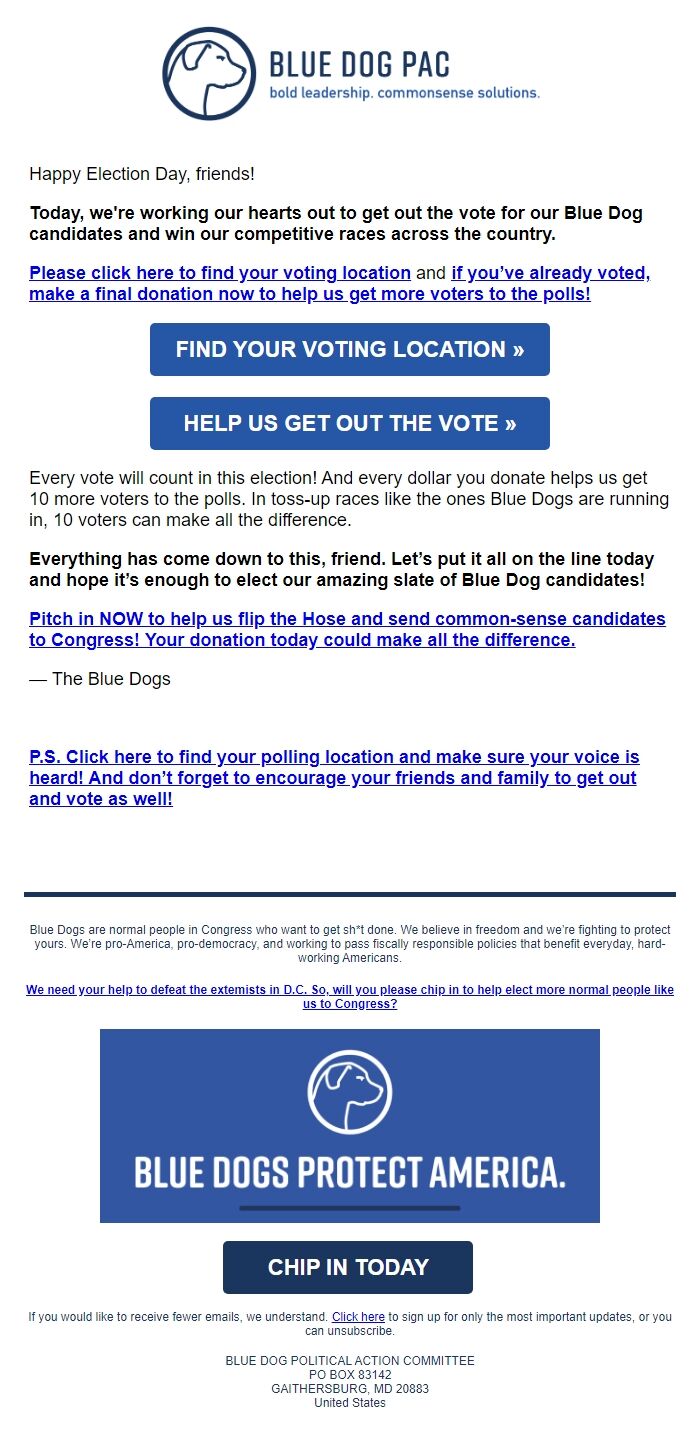 BLUE DOG PAC
bold leadership. commonsense solutions.

Happy Election Day, friends!

Today, we're working our hearts out to get out the vote for our Blue Dog candidates and win our competitive races across the country.

Please click here to find your voting location and if you've already voted, make a final donation now to help us get more voters to the polls!

FIND YOUR VOTING LOCATION »

HELP US GET OUT THE VOTE »

Every vote will count in this election! And every dollar you donate helps us get 10 more voters to the polls. In toss-up races like the ones Blue Dogs are running in, 10 voters can make all the difference.

Everything has come down to this, friend. Let's put it all on the line today and hope it's enough to elect our amazing slate of Blue Dog candidates!

Pitch in NOW to help us flip the Hose and send common-sense candidates to Congress! Your donation today could make all the difference.

— The Blue Dogs

P.S. Click here to find your polling location and make sure your voice is heard! And don't forget to encourage your friends and family to get out and vote as well!

Blue Dogs are normal people in Congress who want to get sh*t done. We believe in freedom and we're fighting to protect yours. We're pro-America, pro-democracy, and working to pass fiscally responsible policies that benefit everyday, hard-working Americans.

We need your help to defeat the extemists in D.C. So, will you please chip in to help elect more normal people like us to Congress?

BLUE DOGS PROTECT AMERICA.

CHIP IN TODAY

If you would like to receive fewer emails, we understand. Click here to sign up for only the most important updates, or you can unsubscribe.

BLUE DOG POLITICAL ACTION COMMITTEE
PO BOX 83142
GAITHERSBURG, MD 20883
United States